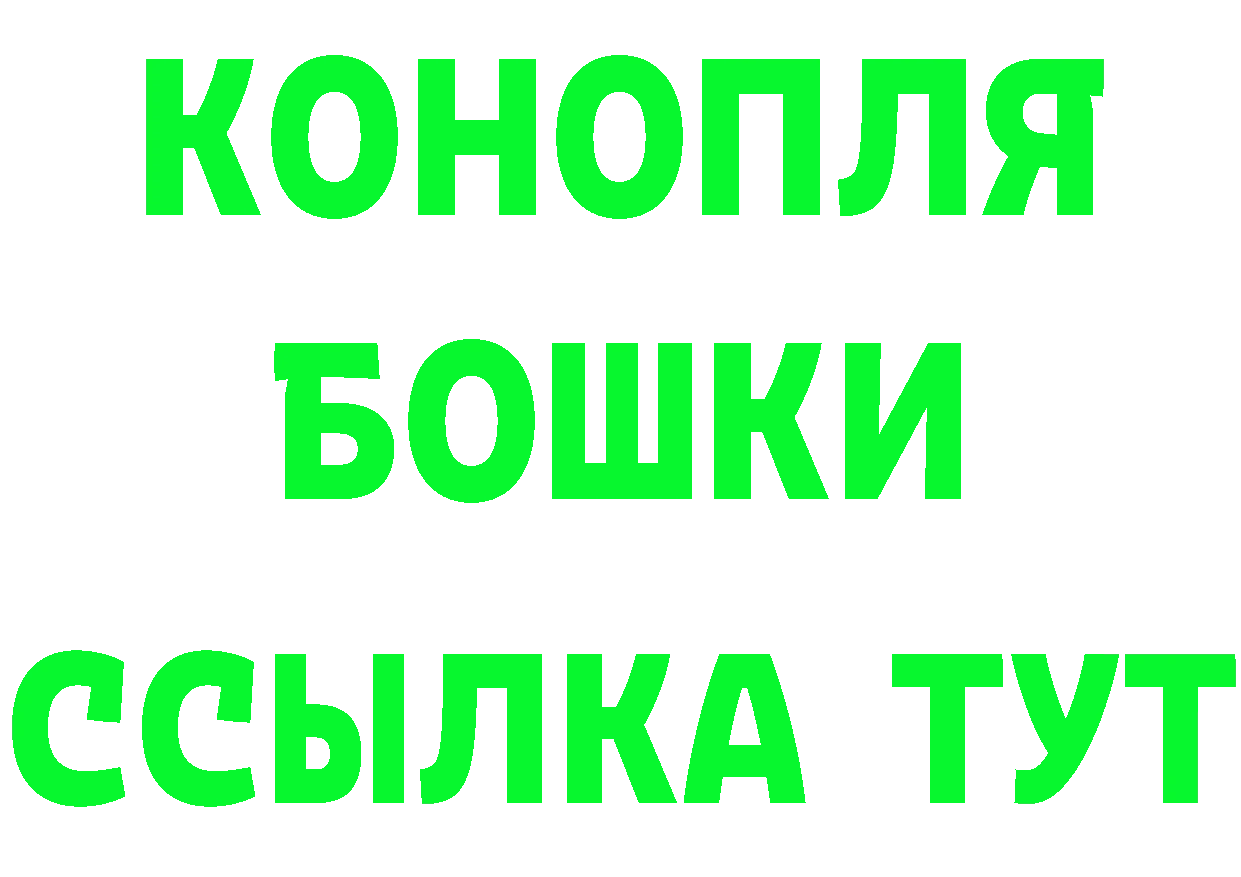 КОНОПЛЯ
БОШКИ
ССЫЛКА ТУТ